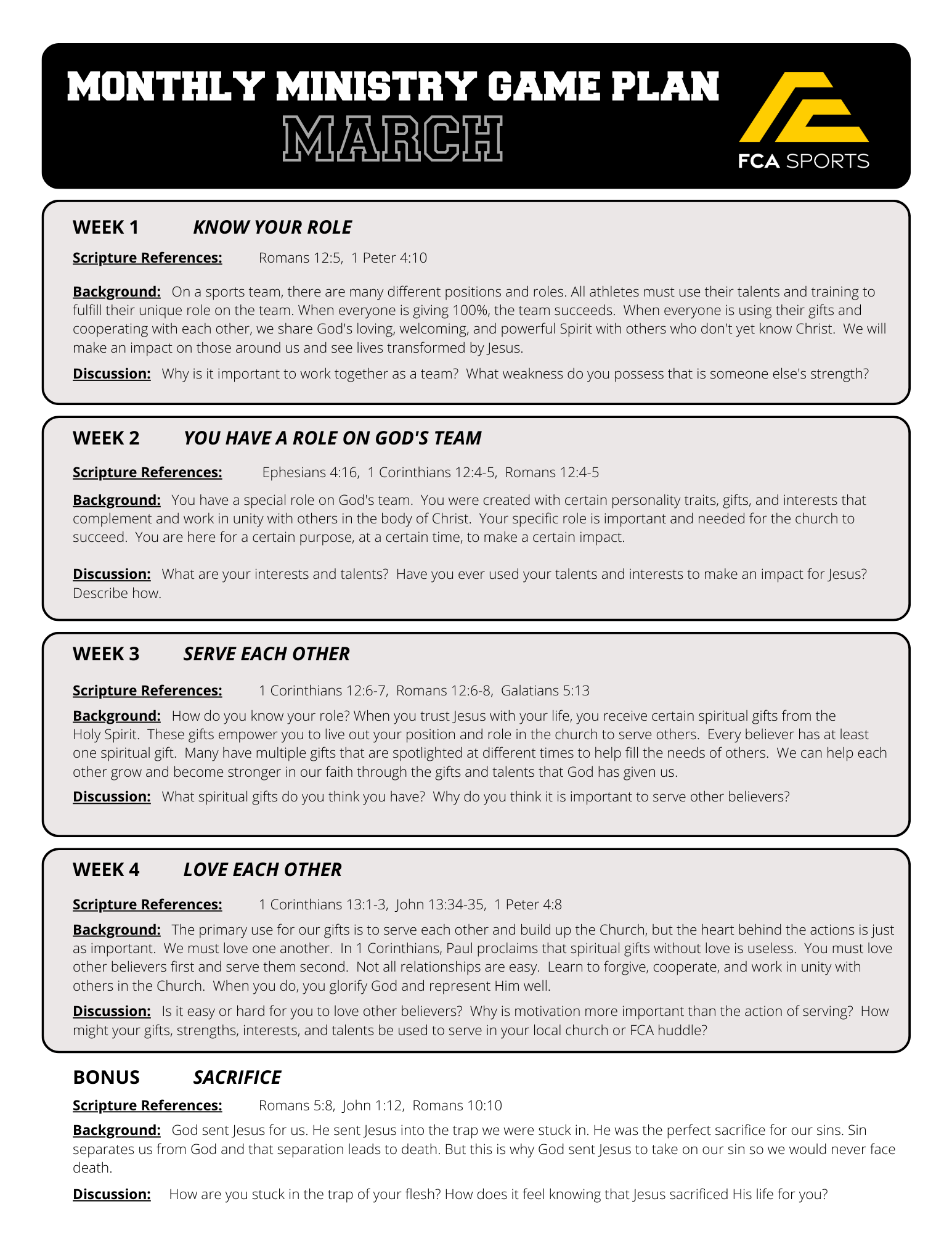 MONTHLY MINISTRY GAME PLAN
MARCH

FCA SPORTS

WEEK 1 KNOW YOUR ROLE

Scripture References: Romans 12:5, 1 Peter 4:10

Background: On a sports team, there are many different positions and roles. All athletes must use their talents and training to fulfill their unique role on the team. When everyone is giving 100%, the team succeeds. When everyone is using their gifts and cooperating with each other, we share God's loving, welcoming, and powerful Spirit with others who don't yet know Christ. We will make an impact on those around us and see lives transformed by Jesus.

Discussion: Why is it important to work together as a team? What weakness do you possess that is someone else's strength?

WEEK 2 YOU HAVE A ROLE ON GOD'S TEAM

Scripture References: Ephesians 4:16, 1 Corinthians 12:4-5, Romans 12:4-5

Background: You have a special role on God's team. You were created with certain personality traits, gifts, and interests that complement and work in unity with others in the body of Christ. Your specific role is important and needed for the church to succeed. You are here for a certain purpose, at a certain time, to make a certain impact.

Discussion: What are your interests and talents? Have you ever used your talents and interests to make an impact for Jesus? Describe how.

WEEK 3 SERVE EACH OTHER

Scripture References: 1 Corinthians 12:6-7, Romans 12:6-8, Galatians 5:13

Background: How do you know your role? When you trust Jesus with your life, you receive certain spiritual gifts from the Holy Spirit. These gifts empower you to live out your position and role in the church to serve others. Every believer has at least one spiritual gift. Many have multiple gifts that are spotlighted at different times to help fill the needs of others. We can help each other grow and become stronger in our faith through the gifts and talents that God has given us.

Discussion: What spiritual gifts do you think you have? Why do you think it is important to serve other believers?

WEEK 4 LOVE EACH OTHER

Scripture References: 1 Corinthians 13:1-3, John 13:34-35, 1 Peter 4:8

Background: The primary use for our gifts is to serve each other and build up the Church, but the heart behind the actions is just as important. We must love one another. In 1 Corinthians, Paul proclaims that spiritual gifts without love is useless. You must love other believers first and serve them second. Not all relationships are easy. Learn to forgive, cooperate, and work in unity with others in the Church. When you do, you glorify God and represent Him well.

Discussion: Is it easy or hard for you to love other believers? Why is motivation more important than the action of serving? How might your gifts, strengths, interests, and talents be used to serve in your local church or FCA huddle?

BONUS SACRIFICE

Scripture References: Romans 5:8, John 1:12, Romans 10:10

Background: God sent Jesus for us. He sent Jesus into the trap we were stuck in. He was the perfect sacrifice for our sins. Sin separates us from God and that separation leads to death. But this is why God sent Jesus to take on our sin so we would never face death.

Discussion: How are you stuck in the trap of your flesh? How does it feel knowing that Jesus sacrificed His life for you?